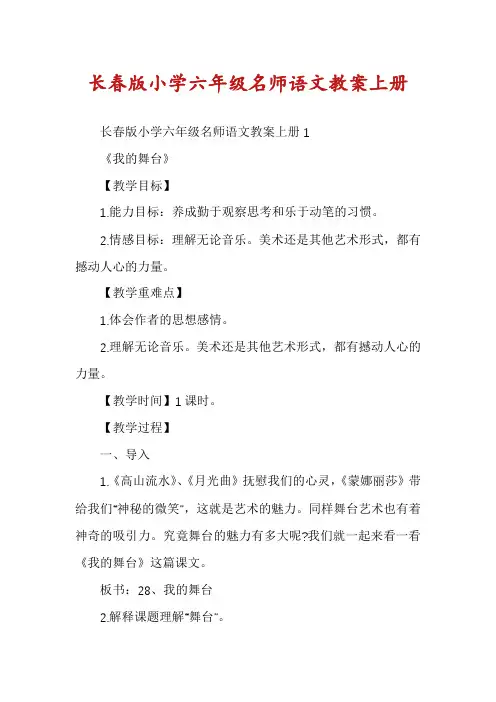 长春版小学六年级名师语文教案上册

长春版小学六年级名师语文教案上册 1

《我的舞台》

【教学目标】

1.能力目标：养成勤于观察思考和乐于动笔的习惯。

2.情感目标：理解无论音乐。美术还是其他艺术形式，都有撼动人心的力量。

【教学重难点】

1.体会作者的思想感情。

2.理解无论音乐。美术还是其他艺术形式，都有撼动人心的力量。

【教学时间】1 课时。

【教学过程】

一、导入

1.《高山流水》、《月光曲》抚慰我们的心灵，《蒙娜丽莎》带给我们"神秘的微笑"，这就是艺术的魅力。同样舞台艺术也有着神奇的吸引力。究竟舞台的魅力有多大呢?我们就一起来看一看《我的舞台》这篇课文。

板书：28、我的舞台

2.解释课题理解"舞台"。